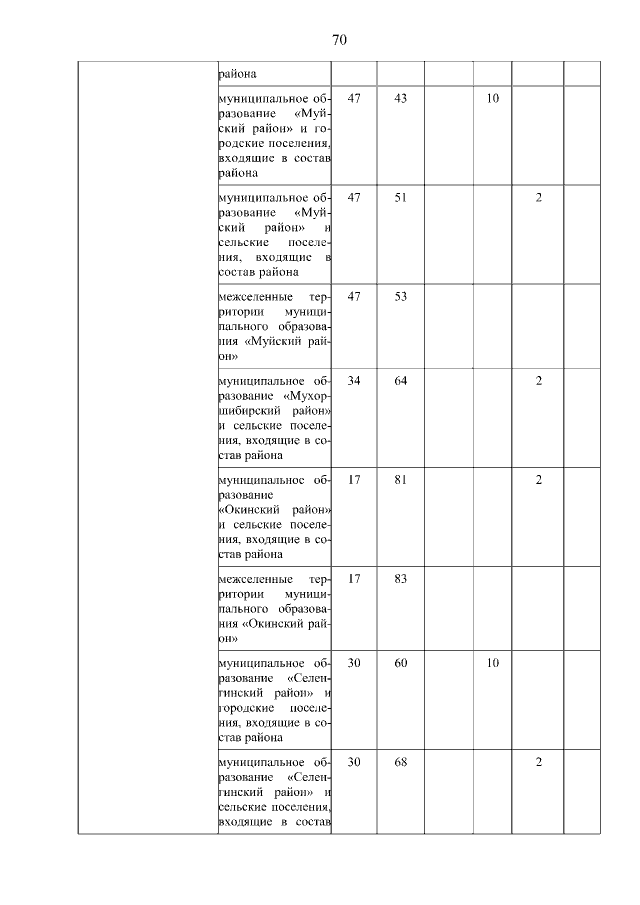 70

| | | | | | | | |
|---|---|---|---|---|---|---|---|
| | района | | | | | | |
| | муниципальное образование «Муйский район» и городские поселения, входящие в состав района | 47 | 43 | | 10 | | |
| | муниципальное образование «Муйский район» и сельские поселения, входящие в состав района | 47 | 51 | | | 2 | |
| | межселенные территории муниципального образования «Муйский район» | 47 | 53 | | | | |
| | муниципальное образование «Мухоршибирский район» и сельские поселения, входящие в состав района | 34 | 64 | | | 2 | |
| | муниципальное образование «Окинский район» и сельские поселения, входящие в состав района | 17 | 81 | | | 2 | |
| | межселенные территории муниципального образования «Окинский район» | 17 | 83 | | | | |
| | муниципальное образование «Селенгинский район» и городские поселения, входящие в состав района | 30 | 60 | | 10 | | |
| | муниципальное образование «Селенгинский район» и сельские поселения, входящие в состав | 30 | 68 | | | 2 | |